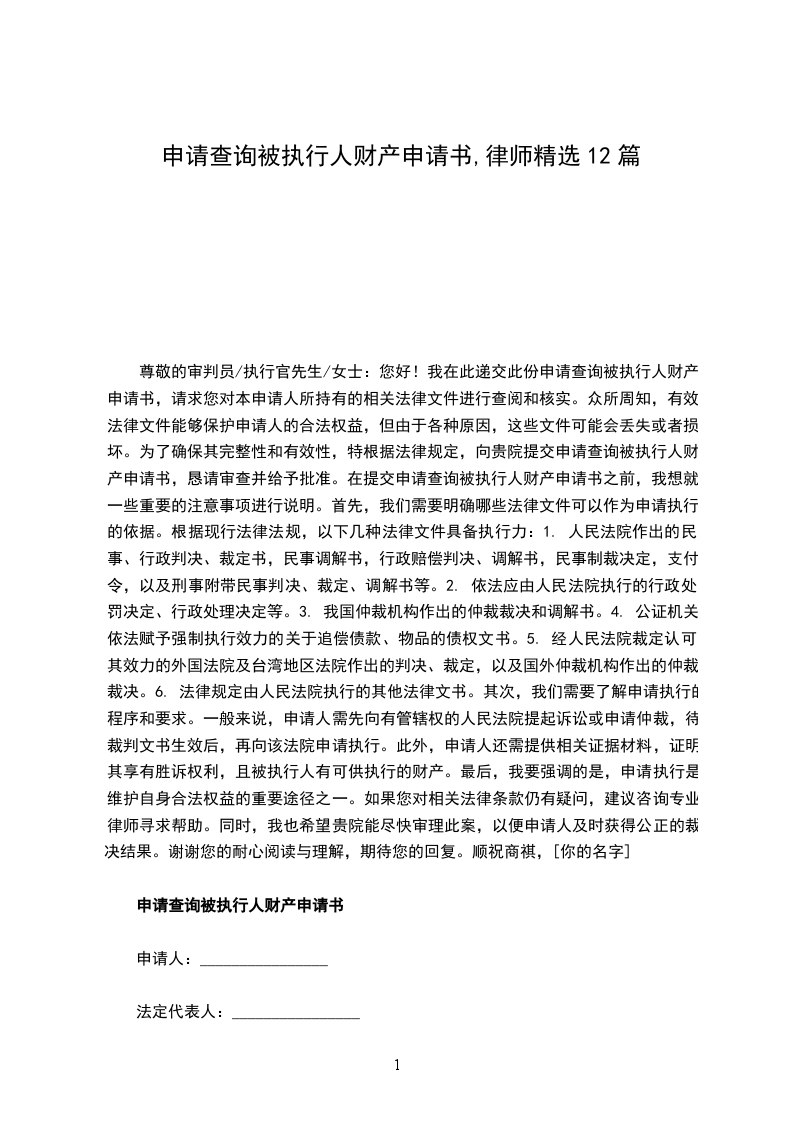 申请查询被执行人财产申请书,律师精选12篇

尊敬的审判员/执行官先生/女士：您好！我在此递交此份申请查询被执行人财产申请书，请求您对本申请人所持有的相关法律文件进行查阅和核实。众所周知，有效法律文件能够保护申请人的合法权益，但由于各种原因，这些文件可能会丢失或者损坏。为了确保其完整性和有效性，特根据法律规定，向贵院提交申请查询被执行人财产申请书，恳请审查并给予批准。在提交申请查询被执行人财产申请书之前，我想就一些重要的注意事项进行说明。首先，我们需要明确哪些法律文件可以作为申请执行的依据。根据现行法律法规，以下几种法律文件具备执行力：1. 人民法院作出的民事、行政判决、裁定书，民事调解书，行政赔偿判决、调解书，民事制裁决定，支付令，以及刑事附带民事判决、裁定、调解书等。2. 依法应由人民法院执行的行政处罚决定、行政处理决定等。3. 我国仲裁机构作出的仲裁裁决和调解书。4. 公证机关依法赋予强制执行效力的关于追偿债款、物品的债权文书。5. 经人民法院裁定认可其效力的外国法院及台湾地区法院作出的判决、裁定，以及国外仲裁机构作出的仲裁裁决。6. 法律规定由人民法院执行的其他法律文书。其次，我们需要了解申请执行的程序和要求。一般来说，申请人需先向有管辖权的人民法院提起诉讼或申请仲裁，待裁判文书生效后，再向该法院申请执行。此外，申请人还需提供相关证据材料，证明其享有胜诉权利，且被执行人有可供执行的财产。最后，我要强调的是，申请执行是维护自身合法权益的重要途径之一。如果您对相关法律条款仍有疑问，建议咨询专业律师寻求帮助。同时，我也希望贵院能尽快审理此案，以便申请人及时获得公正的裁决结果。谢谢您的耐心阅读与理解，期待您的回复。顺祝商祺，[你的名字]

申请查询被执行人财产申请书

申请人：________________

法定代表人：________________

1